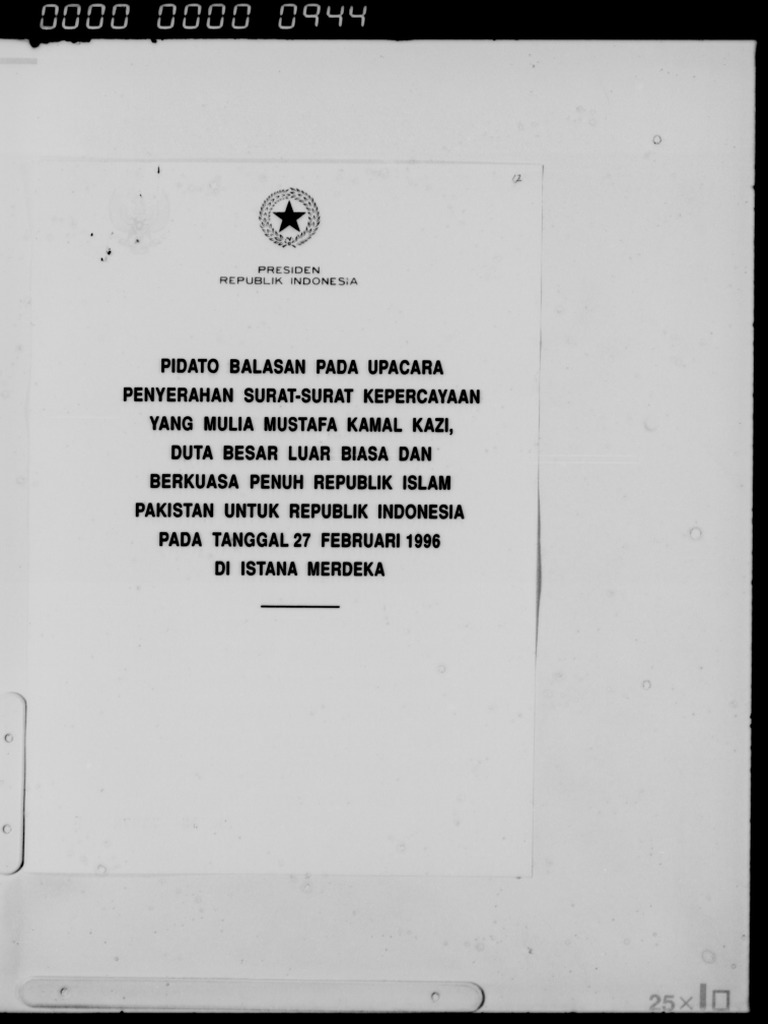 0000 0000 0944

PRESIDEN
REPUBLIK INDONESIA

PIDATO BALASAN PADA UPACARA
PENYERAHAN SURAT-SURAT KEPERCAYAAN
YANG MULIA MUSTAFA KAMAL KAZI,
DUTA BESAR LUAR BIASA DAN
BERKUASA PENUH REPUBLIK ISLAM
PAKISTAN UNTUK REPUBLIK INDONESIA
PADA TANGGAL 27 FEBRUARI 1996
DI ISTANA MERDEKA

25×